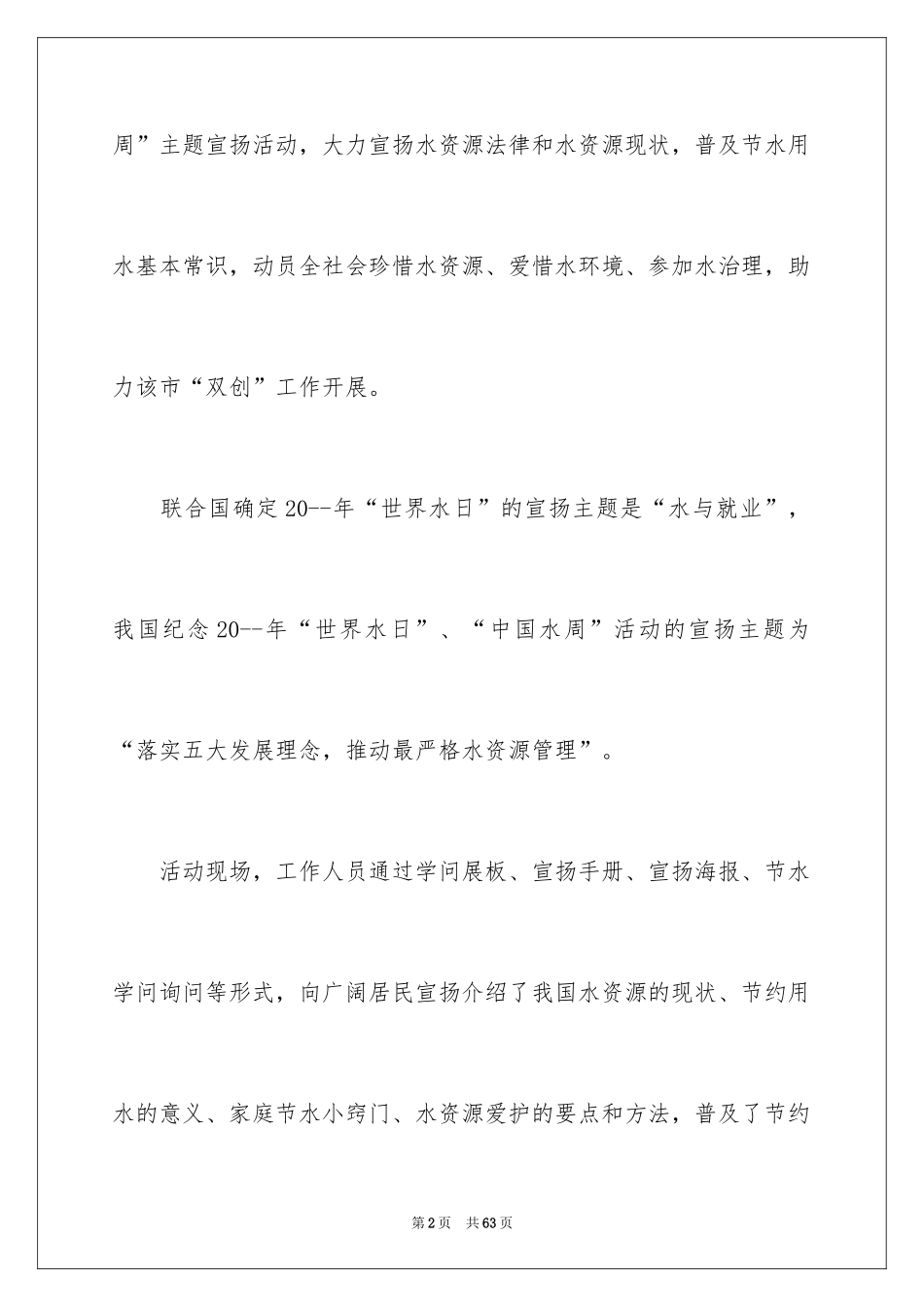 周”主题宣扬活动，大力宣扬水资源法律和水资源现状，普及节水用水基本常识，动员全社会珍惜水资源、爱惜水环境、参加水治理，助力该市“双创”工作开展。

联合国确定20--年“世界水日”的宣扬主题是“水与就业”，我国纪念20--年“世界水日”、“中国水周”活动的宣扬主题为“落实五大发展理念，推动最严格水资源管理”。

活动现场，工作人员通过学问展板、宣扬手册、宣扬海报、节水学问询问等形式，向广阔居民宣扬介绍了我国水资源的现状、节约用水的意义、家庭节水小窍门、水资源爱护的要点和方法，普及了节约

第2页 共63页